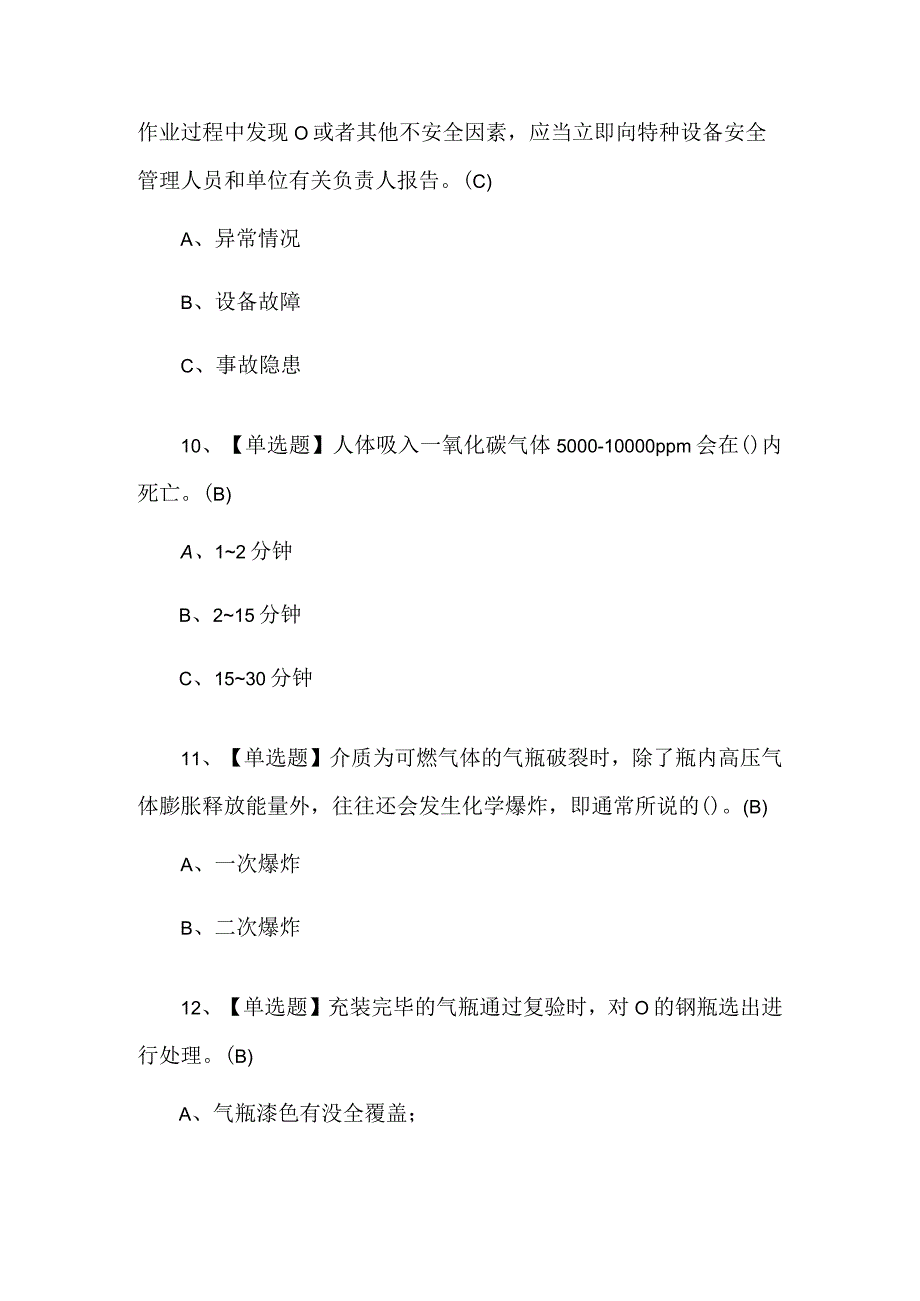 作业过程中发现O或者其他不安全因素，应当立即向特种设备安全管理人员和单位有关负责人报告。(C)

A、异常情况

B、设备故障

C、事故隐患

10、【单选题】人体吸入一氧化碳气体5000-10000ppm会在()内死亡。(B)

A、1~2分钟

B、2~15分钟

C、15~30分钟

11、【单选题】介质为可燃气体的气瓶破裂时，除了瓶内高压气体膨胀释放能量外，往往还会发生化学爆炸，即通常所说的()。(B)

A、一次爆炸

B、二次爆炸

12、【单选题】充装完毕的气瓶通过复验时，对O的钢瓶选出进行处理。(B)

A、气瓶漆色有没全覆盖；